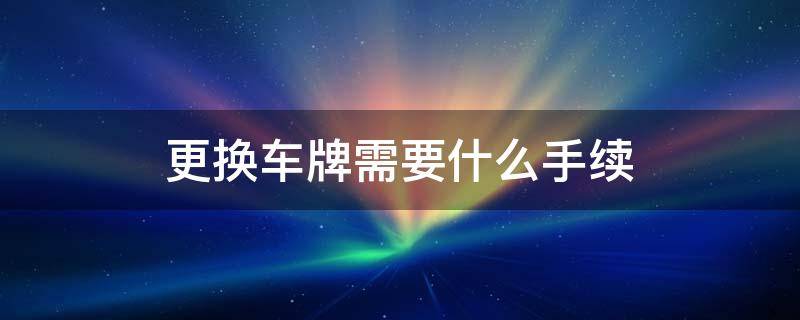 更换车牌需要什么手续